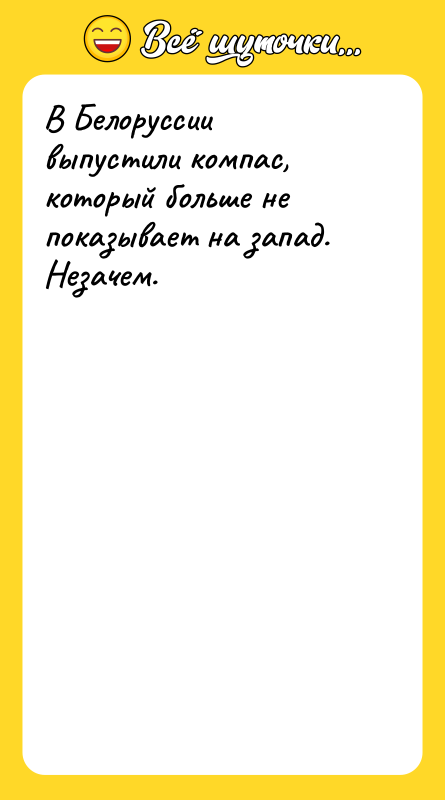 Всё шуточки...

В Белоруссии выпустили компас, который больше не показывает на запад. Незачем.